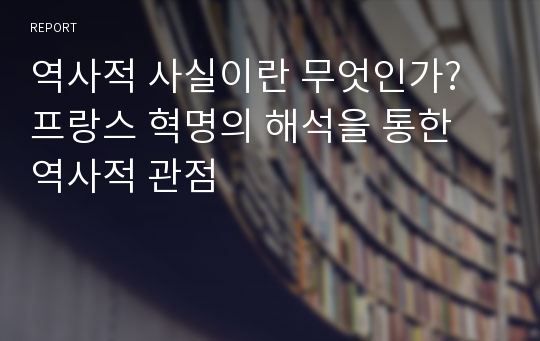 REPORT

역사적 사실이란 무엇인가? 프랑스 혁명의 해석을 통한 역사적 관점